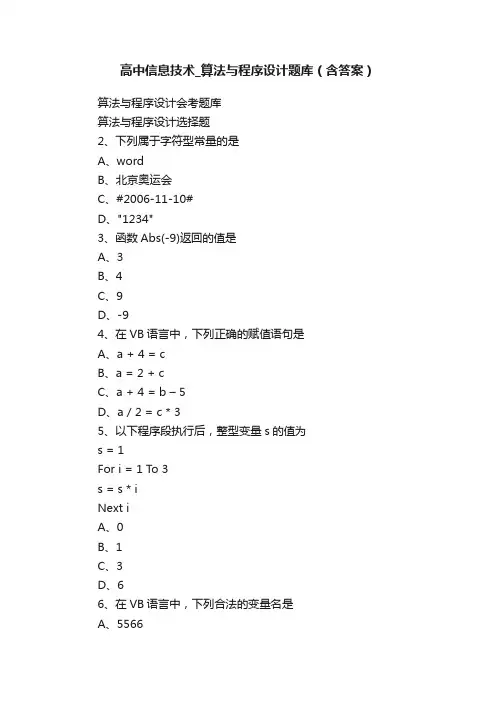 高中信息技术_算法与程序设计题库（含答案）

算法与程序设计会考题库

算法与程序设计选择题

2、下列属于字符型常量的是

A、word

B、北京奥运会

C、#2006-11-10#

D、"1234"

3、函数 Abs(-9)返回的值是

A、3

B、4

C、9

D、-9

4、在 VB 语言中，下列正确的赋值语句是

A、a + 4 = c

B、a = 2 + c

C、a + 4 = b – 5

D、a / 2 = c * 3

5、以下程序段执行后，整型变量 s 的值为

s = 1

For i = 1 To 3

s = s * i

Next i

A、0

B、1

C、3

D、6

6、在 VB 语言中，下列合法的变量名是

A、5566